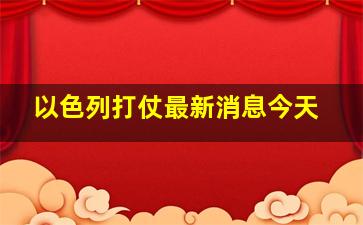 以色列打仗最新消息今天